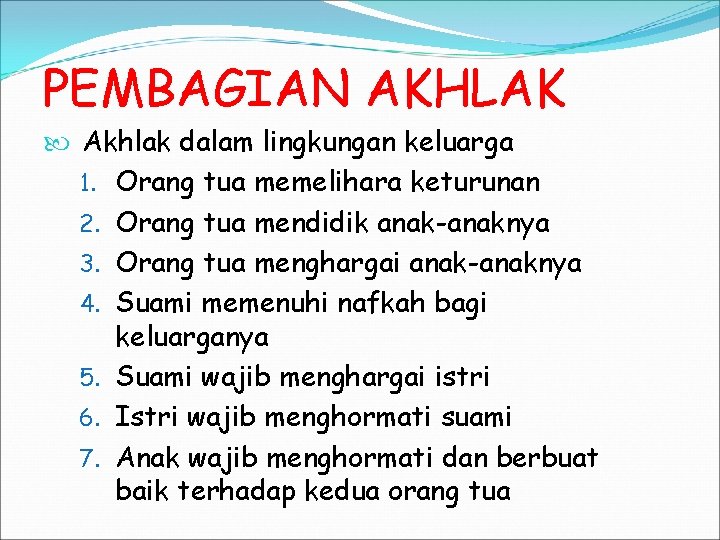 PEMBAGIAN AKHLAK

Akhlak dalam lingkungan keluarga

1. Orang tua memelihara keturunan
2. Orang tua mendidik anak-anaknya
3. Orang tua menghargai anak-anaknya
4. Suami memenuhi nafkah bagi keluarganya
5. Suami wajib menghargai istri
6. Istri wajib menghormati suami
7. Anak wajib menghormati dan berbuat baik terhadap kedua orang tua